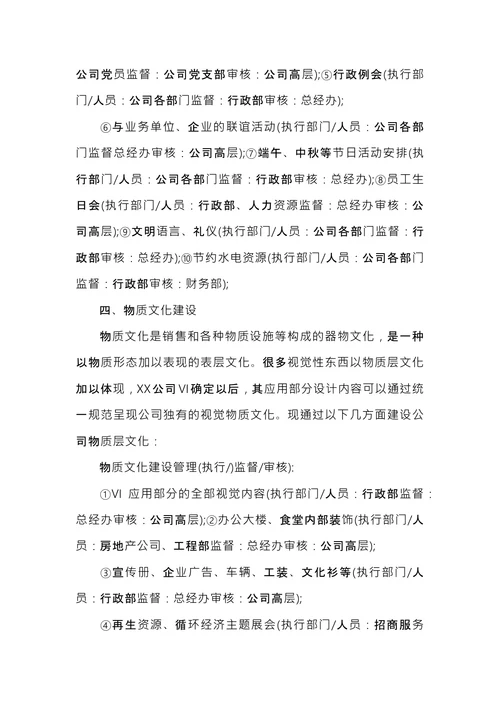 公司党员监督：公司党支部审核：公司高层);⑤行政例会(执行部门/人员：公司各部门监督：行政部审核：总经办);

⑥与业务单位、企业的联谊活动(执行部门/人员：公司各部门监督总经办审核：公司高层);⑦端午、中秋等节日活动安排(执行部门/人员：公司各部门监督：行政部审核：总经办);⑧员工生日会(执行部门/人员：行政部、人力资源监督：总经办审核：公司高层);⑨文明语言、礼仪(执行部门/人员：公司各部门监督：行政部审核：总经办);⑩节约水电资源(执行部门/人员：公司各部门监督：行政部审核：财务部);

四、物质文化建设

物质文化是销售和各种物质设施等构成的器物文化，是一种以物质形态加以表现的表层文化。很多视觉性东西以物质层文化加以体现，XX公司VI确定以后，其应用部分设计内容可以通过统一规范呈现公司独有的视觉物质文化。现通过以下几方面建设公司物质层文化：

物质文化建设管理(执行/)监督/审核):

①VI 应用部分的全部视觉内容(执行部门/人员：行政部监督：总经办审核：公司高层);②办公大楼、食堂内部装饰(执行部门/人员：房地产公司、工程部监督：总经办审核：公司高层);

③宣传册、企业广告、车辆、工装、文化衫等(执行部门/人员：行政部监督：总经办审核：公司高层);

④再生资源、循环经济主题展会(执行部门/人员：招商服务